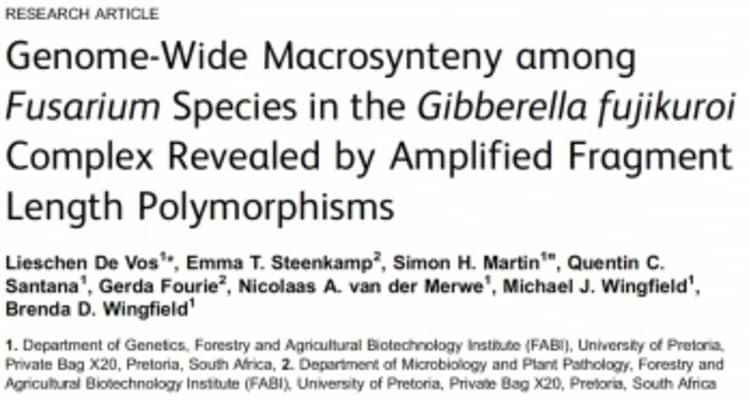 RESEARCH ARTICLE

Genome-Wide Macrosynteny among Fusarium Species in the Gibberella fujikuroi Complex Revealed by Amplified Fragment Length Polymorphisms

Lieschen De Vos$^{1*}$, Emma T. Steenkamp$^{2}$, Simon H. Martin$^{1¤}$, Quentin C. Santana$^{1}$, Gerda Fourie$^{2}$, Nicolaas A. van der Merwe$^{1}$, Michael J. Wingfield$^{1}$, Brenda D. Wingfield$^{1}$

1. Department of Genetics, Forestry and Agricultural Biotechnology Institute (FABI), University of Pretoria, Private Bag X20, Pretoria, South Africa, 2. Department of Microbiology and Plant Pathology, Forestry and Agricultural Biotechnology Institute (FABI), University of Pretoria, Private Bag X20, Pretoria, South Africa